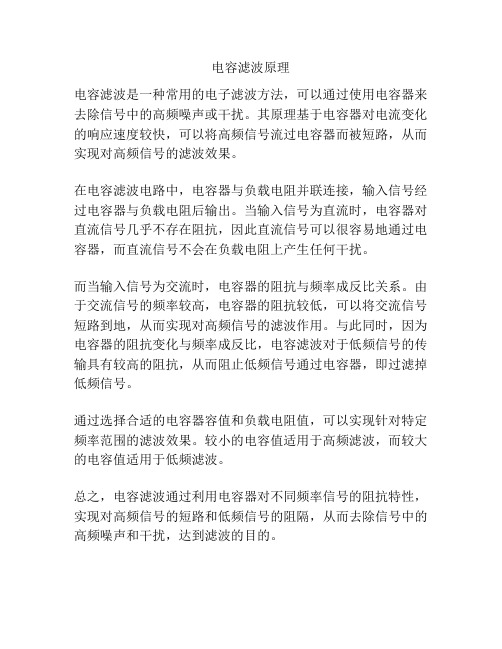 电容滤波原理

电容滤波是一种常用的电子滤波方法，可以通过使用电容器来去除信号中的高频噪声或干扰。其原理基于电容器对电流变化的响应速度较快，可以将高频信号流过电容器而被短路，从而实现对高频信号的滤波效果。

在电容滤波电路中，电容器与负载电阻并联连接，输入信号经过电容器与负载电阻后输出。当输入信号为直流时，电容器对直流信号几乎不存在阻抗，因此直流信号可以很容易地通过电容器，而直流信号不会在负载电阻上产生任何干扰。

而当输入信号为交流时，电容器的阻抗与频率成反比关系。由于交流信号的频率较高，电容器的阻抗较低，可以将交流信号短路到地，从而实现对高频信号的滤波作用。与此同时，因为电容器的阻抗变化与频率成反比，电容滤波对于低频信号的传输具有较高的阻抗，从而阻止低频信号通过电容器，即过滤掉低频信号。

通过选择合适的电容器容值和负载电阻值，可以实现针对特定频率范围的滤波效果。较小的电容值适用于高频滤波，而较大的电容值适用于低频滤波。

总之，电容滤波通过利用电容器对不同频率信号的阻抗特性，实现对高频信号的短路和低频信号的阻隔，从而去除信号中的高频噪声和干扰，达到滤波的目的。